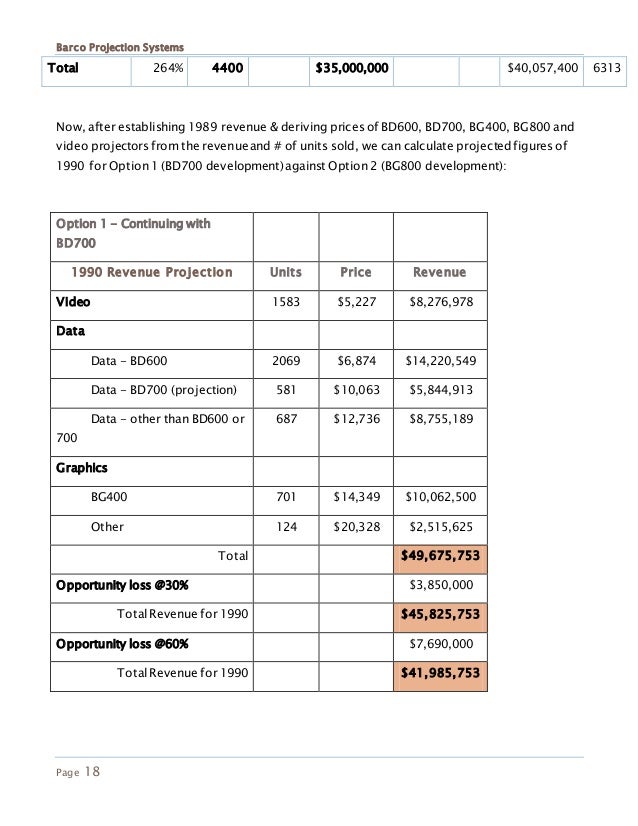 Barco Projection Systems

| Total | 264% | 4400 | | $35,000,000 | | | $40,057,400 | 6313 |
|---|---|---|---|---|---|---|---|---|

Now, after establishing 1989 revenue & deriving prices of BD600, BD700, BG400, BG800 and video projectors from the revenue and # of units sold, we can calculate projected figures of 1990 for Option 1 (BD700 development) against Option 2 (BG800 development):

| Option 1 – Continuing with BD700 | | | |
|---|---|---|---|
| 1990 Revenue Projection | Units | Price | Revenue |
| Video | 1583 | $5,227 | $8,276,978 |
| Data | | | |
| Data – BD600 | 2069 | $6,874 | $14,220,549 |
| Data – BD700 (projection) | 581 | $10,063 | $5,844,913 |
| Data – other than BD600 or 700 | 687 | $12,736 | $8,755,189 |
| Graphics | | | |
| BG400 | 701 | $14,349 | $10,062,500 |
| Other | 124 | $20,328 | $2,515,625 |
| Total | | | $49,675,753 |
| Opportunity loss @30% | | | $3,850,000 |
| Total Revenue for 1990 | | | $45,825,753 |
| Opportunity loss @60% | | | $7,690,000 |
| Total Revenue for 1990 | | | $41,985,753 |

Page 18